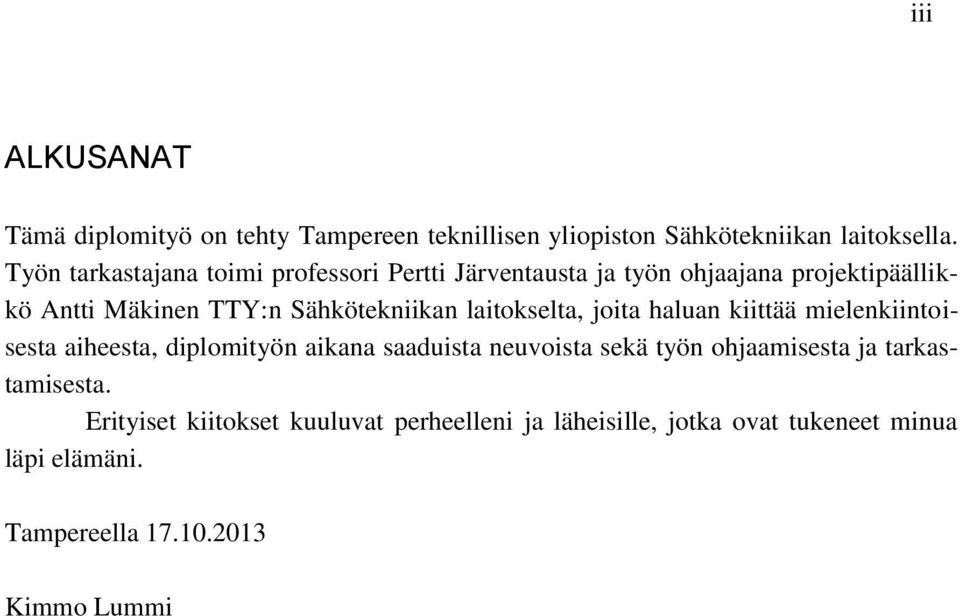 iii

ALKUSANAT

Tämä diplomityö on tehty Tampereen teknillisen yliopiston Sähkötekniikan laitoksella. Työn tarkastajana toimi professori Pertti Järventausta ja työn ohjaajana projektipäällikkö Antti Mäkinen TTY:n Sähkötekniikan laitokselta, joita haluan kiittää mielenkiintoisesta aiheesta, diplomityön aikana saaduista neuvoista sekä työn ohjaamisesta ja tarkastamisesta.

Erityiset kiitokset kuuluvat perheelleni ja läheisille, jotka ovat tukeneet minua läpi elämäni.

Tampereella 17.10.2013

Kimmo Lummi